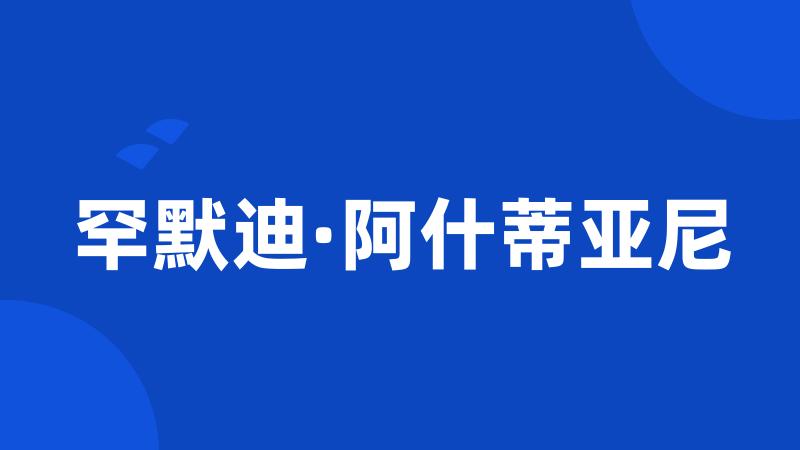 罕默迪·阿什蒂亚尼